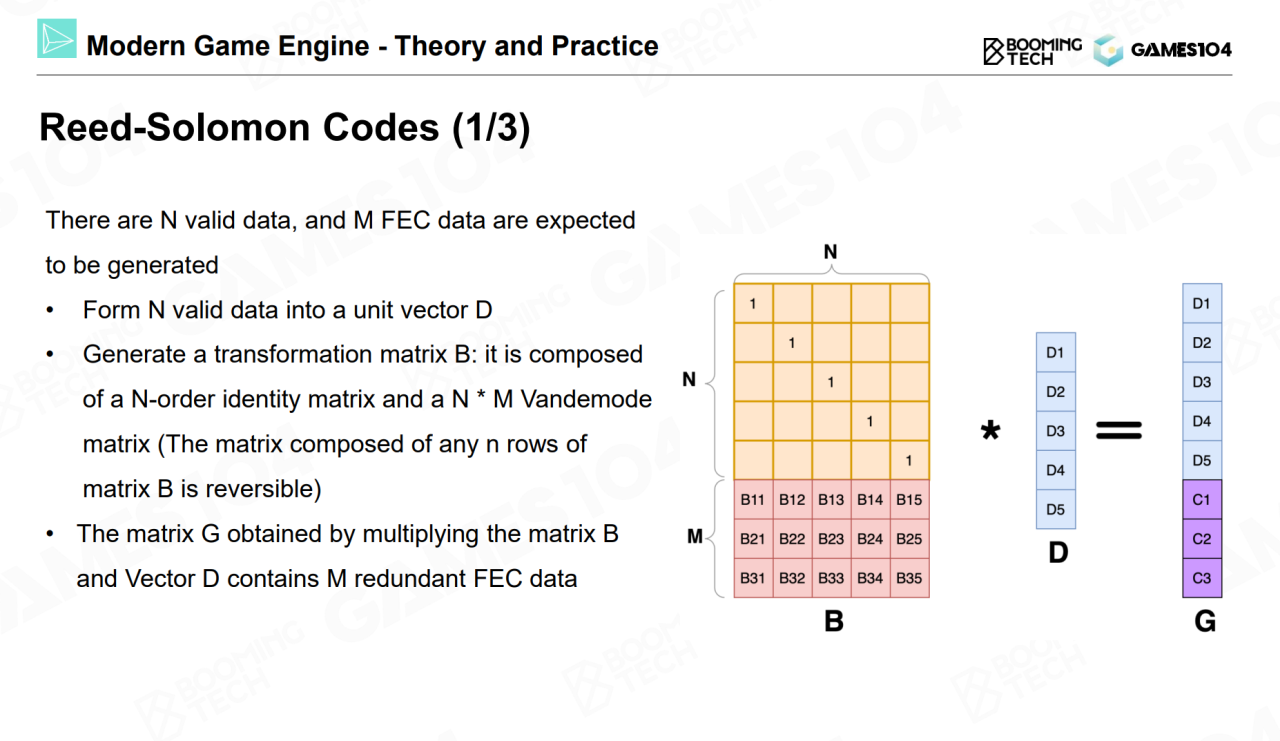 Modern Game Engine - Theory and Practice

BOOMING TECH GAMES104

Reed-Solomon Codes (1/3)

There are N valid data, and M FEC data are expected to be generated

• Form N valid data into a unit vector D
• Generate a transformation matrix B: it is composed of a N-order identity matrix and a N * M Vandemode matrix (The matrix composed of any n rows of matrix B is reversible)
• The matrix G obtained by multiplying the matrix B and Vector D contains M redundant FEC data

N

N

M

| 1 | | | | |
|---|---|---|---|---|
| | 1 | | | |
| | | 1 | | |
| | | | 1 | |
| | | | | 1 |
| B11 | B12 | B13 | B14 | B15 |
| B21 | B22 | B23 | B24 | B25 |
| B31 | B32 | B33 | B34 | B35 |

B

*

| D1 |
|---|
| D2 |
| D3 |
| D4 |
| D5 |

D

=

| D1 |
|---|
| D2 |
| D3 |
| D4 |
| D5 |
| C1 |
| C2 |
| C3 |

G